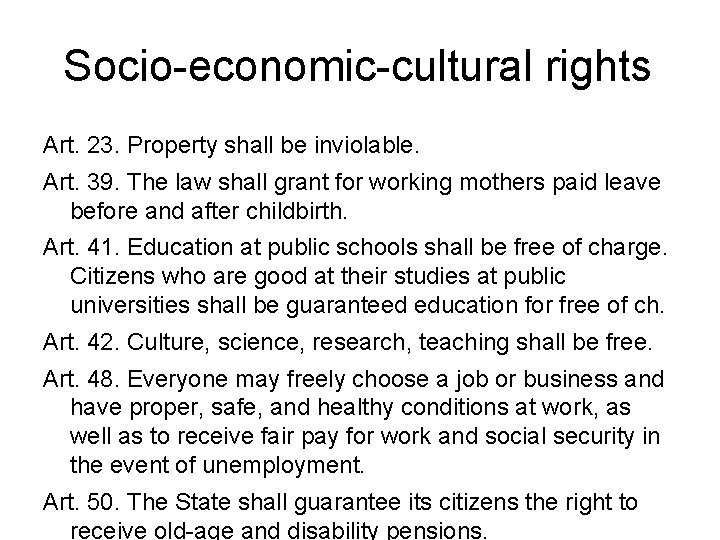 Socio-economic-cultural rights

Art. 23. Property shall be inviolable.

Art. 39. The law shall grant for working mothers paid leave before and after childbirth.

Art. 41. Education at public schools shall be free of charge. Citizens who are good at their studies at public universities shall be guaranteed education for free of ch.

Art. 42. Culture, science, research, teaching shall be free.

Art. 48. Everyone may freely choose a job or business and have proper, safe, and healthy conditions at work, as well as to receive fair pay for work and social security in the event of unemployment.

Art. 50. The State shall guarantee its citizens the right to receive old-age and disability pensions.